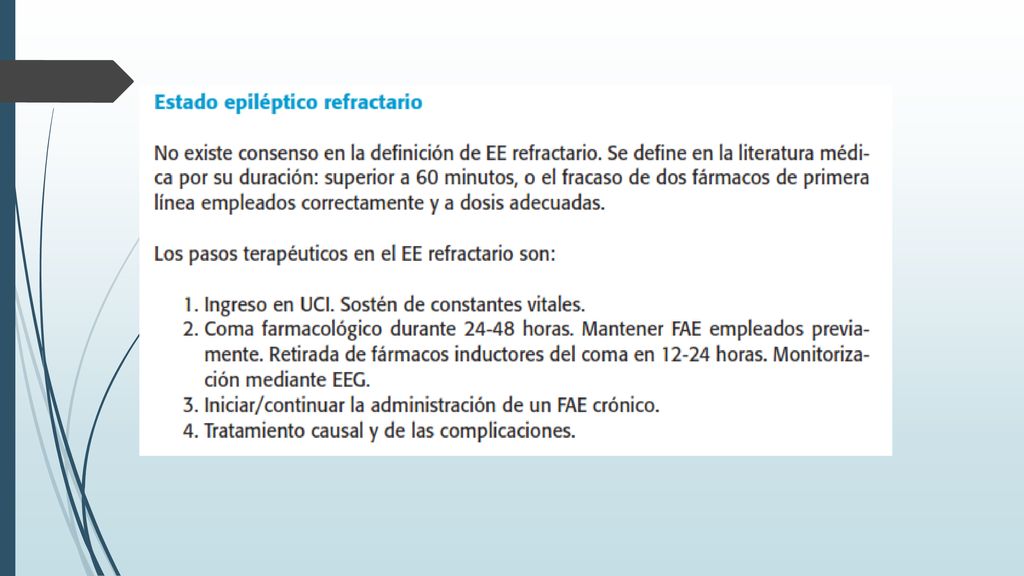 Estado epiléptico refractario

No existe consenso en la definición de EE refractario. Se define en la literatura médica por su duración: superior a 60 minutos, o el fracaso de dos fármacos de primera línea empleados correctamente y a dosis adecuadas.

Los pasos terapéuticos en el EE refractario son:

1. Ingreso en UCI. Sostén de constantes vitales.
2. Coma farmacológico durante 24-48 horas. Mantener FAE empleados previamente. Retirada de fármacos inductores del coma en 12-24 horas. Monitorización mediante EEG.
3. Iniciar/continuar la administración de un FAE crónico.
4. Tratamiento causal y de las complicaciones.